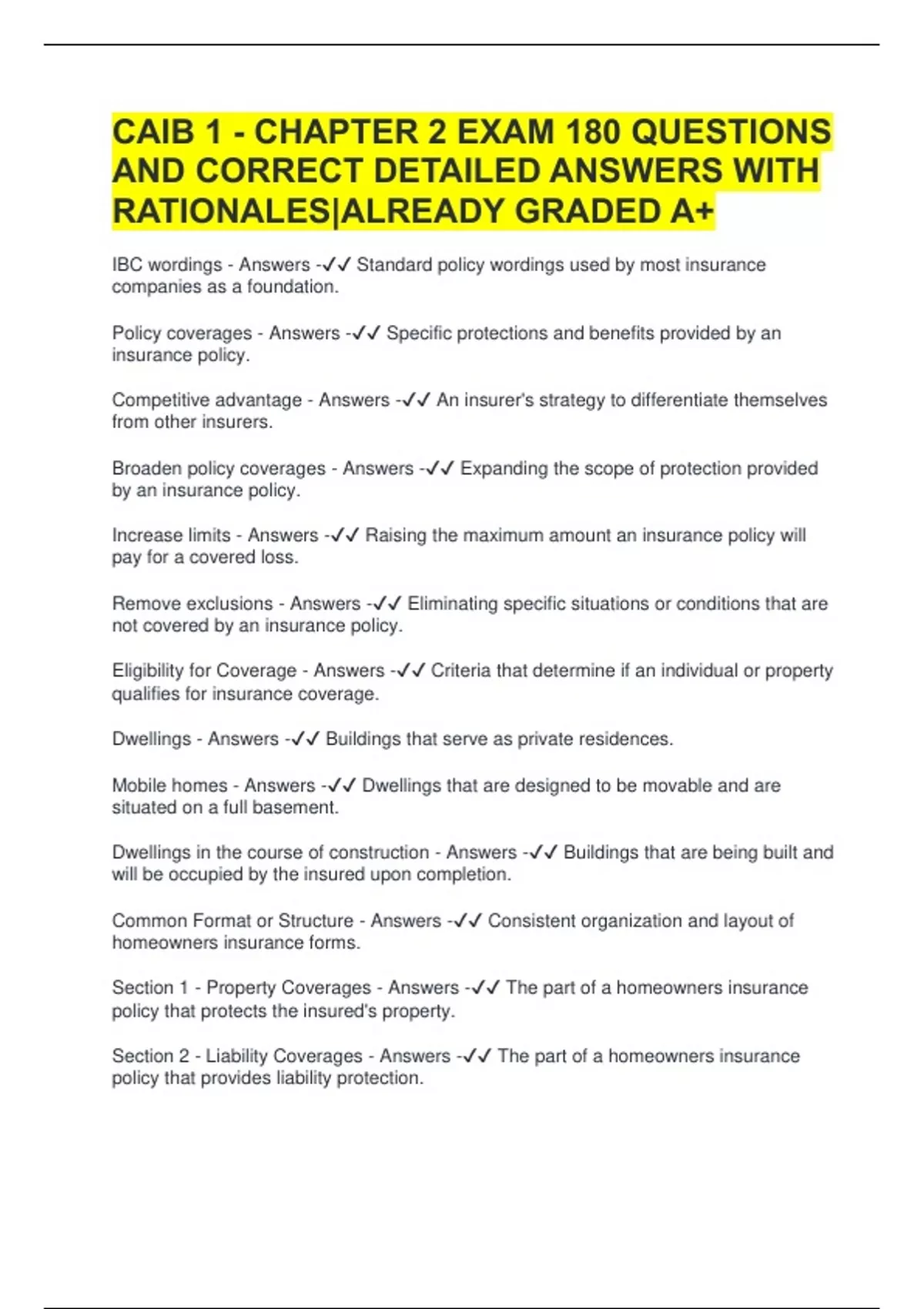 CAIB 1 - CHAPTER 2 EXAM 180 QUESTIONS AND CORRECT DETAILED ANSWERS WITH RATIONALES|ALREADY GRADED A+

IBC wordings - Answers -✓✓ Standard policy wordings used by most insurance companies as a foundation.

Policy coverages - Answers -✓✓ Specific protections and benefits provided by an insurance policy.

Competitive advantage - Answers -✓✓ An insurer's strategy to differentiate themselves from other insurers.

Broaden policy coverages - Answers -✓✓ Expanding the scope of protection provided by an insurance policy.

Increase limits - Answers -✓✓ Raising the maximum amount an insurance policy will pay for a covered loss.

Remove exclusions - Answers -✓✓ Eliminating specific situations or conditions that are not covered by an insurance policy.

Eligibility for Coverage - Answers -✓✓ Criteria that determine if an individual or property qualifies for insurance coverage.

Dwellings - Answers -✓✓ Buildings that serve as private residences.

Mobile homes - Answers -✓✓ Dwellings that are designed to be movable and are situated on a full basement.

Dwellings in the course of construction - Answers -✓✓ Buildings that are being built and will be occupied by the insured upon completion.

Common Format or Structure - Answers -✓✓ Consistent organization and layout of homeowners insurance forms.

Section 1 - Property Coverages - Answers -✓✓ The part of a homeowners insurance policy that protects the insured's property.

Section 2 - Liability Coverages - Answers -✓✓ The part of a homeowners insurance policy that provides liability protection.